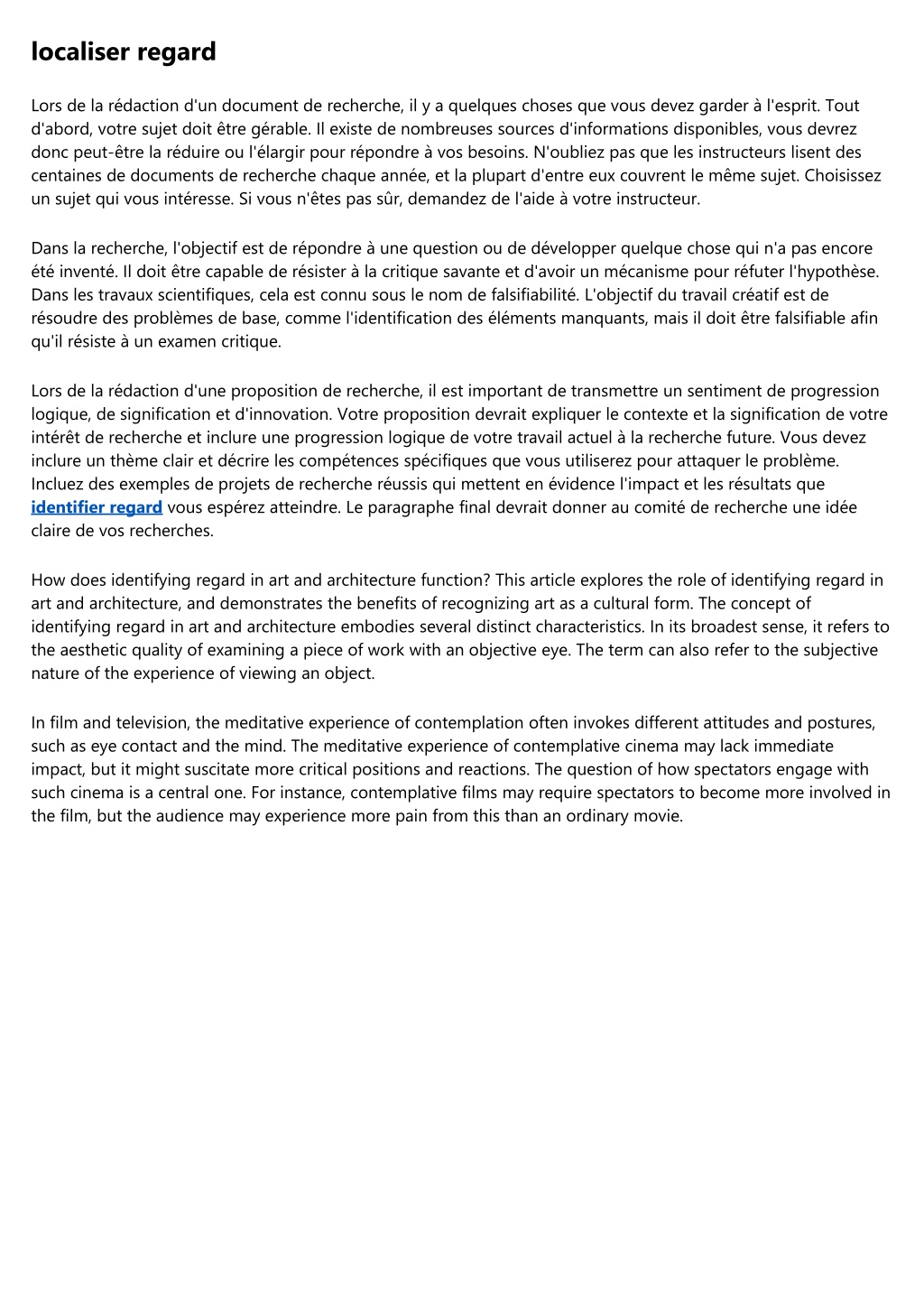 localiser regard

Lors de la rédaction d'un document de recherche, il y a quelques choses que vous devez garder à l'esprit. Tout d'abord, votre sujet doit être gérable. Il existe de nombreuses sources d'informations disponibles, vous devrez donc peut-être la réduire ou l'élargir pour répondre à vos besoins. N'oubliez pas que les instructeurs lisent des centaines de documents de recherche chaque année, et la plupart d'entre eux couvrent le même sujet. Choisissez un sujet qui vous intéresse. Si vous n'êtes pas sûr, demandez de l'aide à votre instructeur.

Dans la recherche, l'objectif est de répondre à une question ou de développer quelque chose qui n'a pas encore été inventé. Il doit être capable de résister à la critique savante et d'avoir un mécanisme pour réfuter l'hypothèse. Dans les travaux scientifiques, cela est connu sous le nom de falsifiabilité. L'objectif du travail créatif est de résoudre des problèmes de base, comme l'identification des éléments manquants, mais il doit être falsifiable afin qu'il résiste à un examen critique.

Lors de la rédaction d'une proposition de recherche, il est important de transmettre un sentiment de progression logique, de signification et d'innovation. Votre proposition devrait expliquer le contexte et la signification de votre intérêt de recherche et inclure une progression logique de votre travail actuel à la recherche future. Vous devez inclure un thème clair et décrire les compétences spécifiques que vous utiliserez pour attaquer le problème. Incluez des exemples de projets de recherche réussis qui mettent en évidence l'impact et les résultats que identifier regard vous espérez atteindre. Le paragraphe final devrait donner au comité de recherche une idée claire de vos recherches.

How does identifying regard in art and architecture function? This article explores the role of identifying regard in art and architecture, and demonstrates the benefits of recognizing art as a cultural form. The concept of identifying regard in art and architecture embodies several distinct characteristics. In its broadest sense, it refers to the aesthetic quality of examining a piece of work with an objective eye. The term can also refer to the subjective nature of the experience of viewing an object.

In film and television, the meditative experience of contemplation often invokes different attitudes and postures, such as eye contact and the mind. The meditative experience of contemplative cinema may lack immediate impact, but it might suscitate more critical positions and reactions. The question of how spectators engage with such cinema is a central one. For instance, contemplative films may require spectators to become more involved in the film, but the audience may experience more pain from this than an ordinary movie.